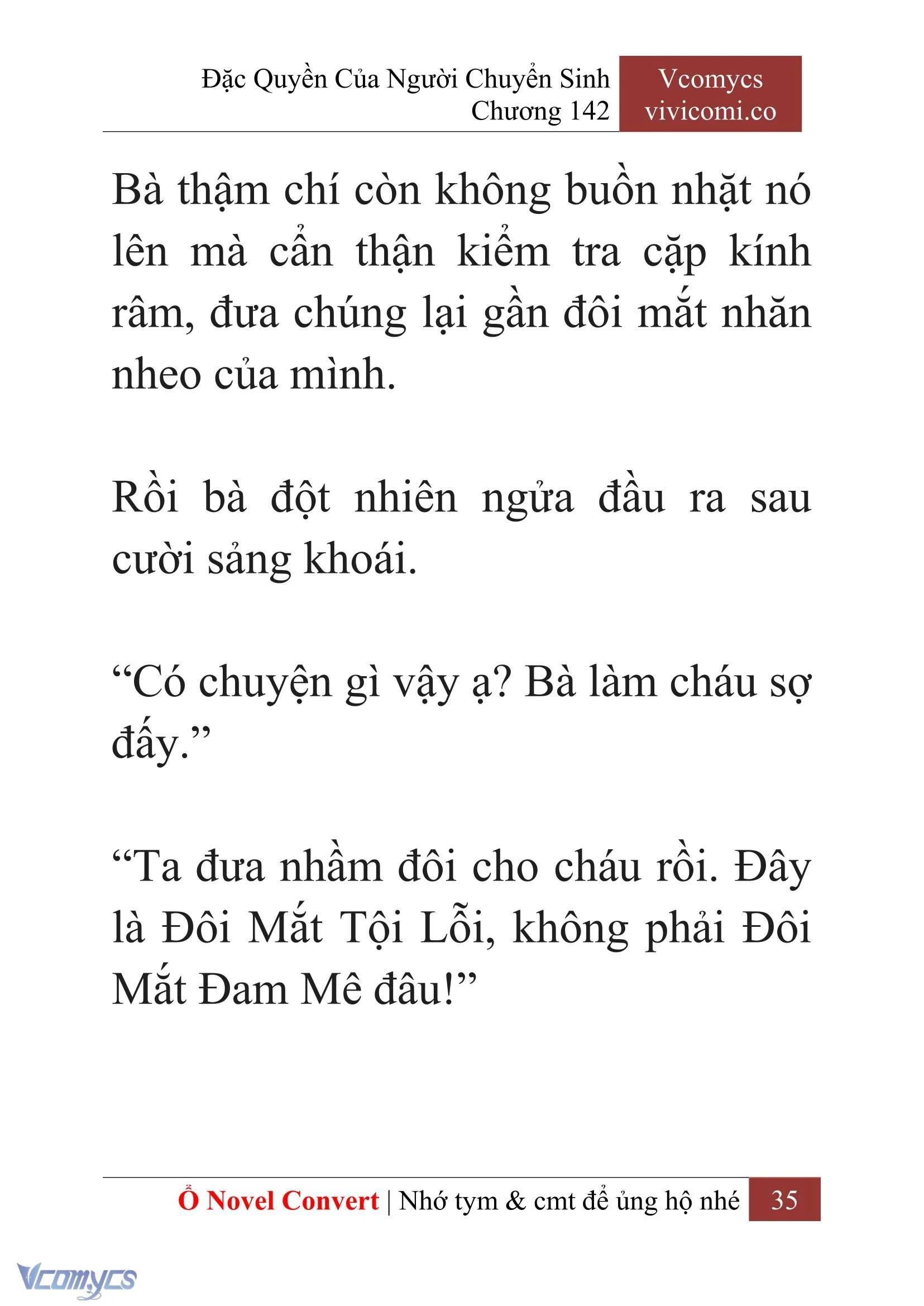 Đặc Quyền Của Người Chuyển Sinh
Chương 142

Vcomycs
vivicomi.co

Bà thậm chí còn không buồn nhặt nó lên mà cẩn thận kiểm tra cặp kính râm, đưa chúng lại gần đôi mắt nhăn nheo của mình.

Rồi bà đột nhiên ngửa đầu ra sau cười sảng khoái.

“Có chuyện gì vậy ạ? Bà làm cháu sợ đấy.”

“Ta đưa nhầm đôi cho cháu rồi. Đây là Đôi Mắt Tội Lỗi, không phải Đôi Mắt Đam Mê đâu!”

Ổ Novel Convert | Nhớ tym & cmt để ủng hộ nhé 35

Vcomycs